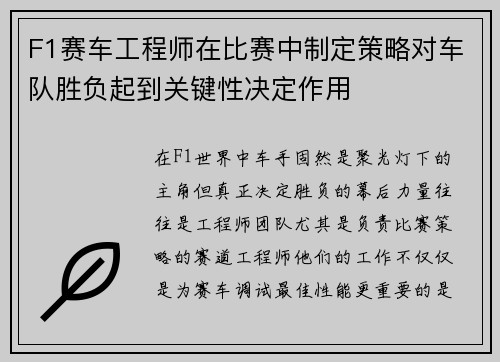 F1赛车工程师在比赛中制定策略对车队胜负起到关键性决定作用

在F1世界中车手固然是聚光灯下的主角但真正决定胜负的幕后力量往往是工程师团队尤其是负责比赛策略的赛道工程师他们的工作不仅仅是为赛车调试最佳性能更重要的是